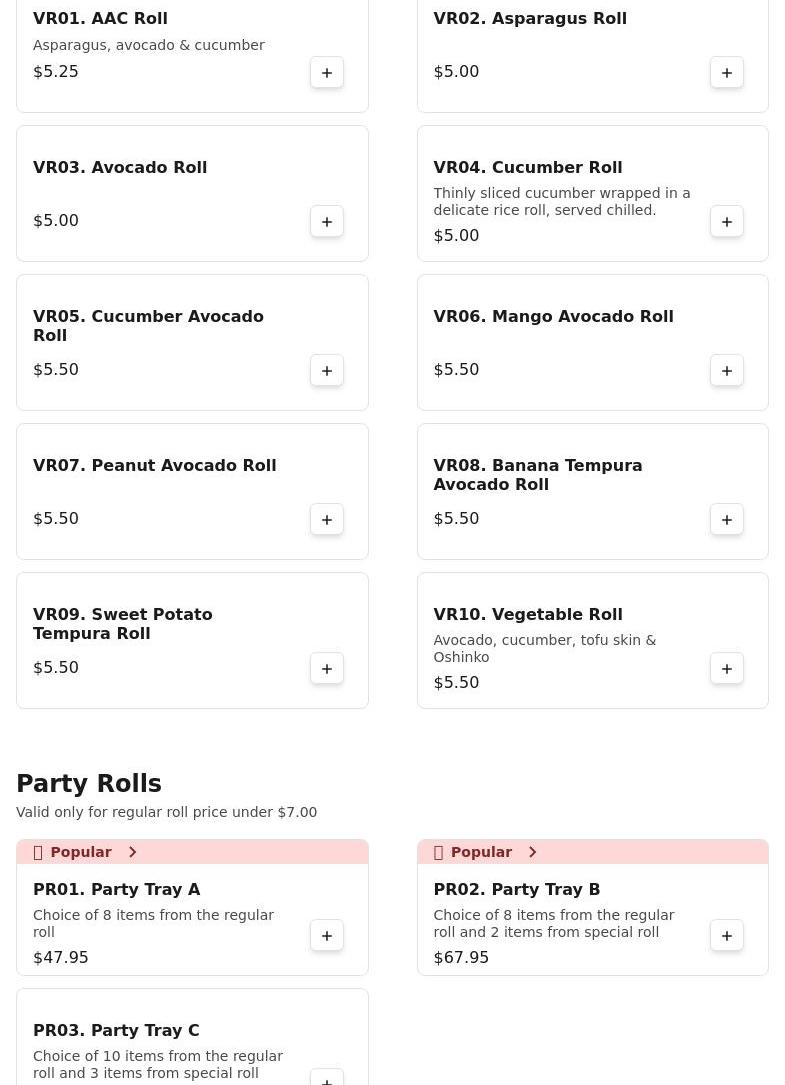 VR01. AAC Roll
Asparagus, avocado & cucumber
$5.25
+

VR02. Asparagus Roll
$5.00
+

VR03. Avocado Roll
$5.00
+

VR04. Cucumber Roll
Thinly sliced cucumber wrapped in a delicate rice roll, served chilled.
$5.00
+

VR05. Cucumber Avocado Roll
$5.50
+

VR06. Mango Avocado Roll
$5.50
+

VR07. Peanut Avocado Roll
$5.50
+

VR08. Banana Tempura Avocado Roll
$5.50
+

VR09. Sweet Potato Tempura Roll
$5.50
+

VR10. Vegetable Roll
Avocado, cucumber, tofu skin & Oshinko
$5.50
+

Party Rolls
Valid only for regular roll price under $7.00

Popular

PR01. Party Tray A
Choice of 8 items from the regular roll
$47.95
+

Popular

PR02. Party Tray B
Choice of 8 items from the regular roll and 2 items from special roll
$67.95
+

PR03. Party Tray C
Choice of 10 items from the regular roll and 3 items from special roll
+